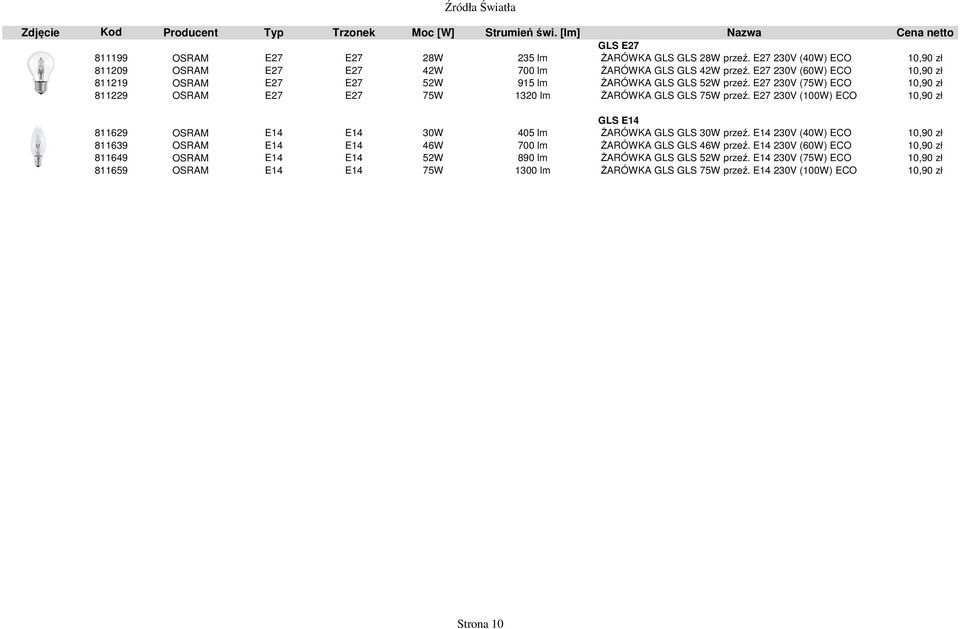 Źródła Światła

| Zdjęcie | Kod | Producent | Typ | Trzonek | Moc [W] | Strumień świ. [lm] | Nazwa | Cena netto |
|---|---|---|---|---|---|---|---|---|
| | | | | | | | GLS E27 | |
| | 811199 | OSRAM | E27 | E27 | 28W | 235 lm | ŻARÓWKA GLS GLS 28W przeź. E27 230V (40W) ECO | 10,90 zł |
| | 811209 | OSRAM | E27 | E27 | 42W | 700 lm | ŻARÓWKA GLS GLS 42W przeź. E27 230V (60W) ECO | 10,90 zł |
| | 811219 | OSRAM | E27 | E27 | 52W | 915 lm | ŻARÓWKA GLS GLS 52W przeź. E27 230V (75W) ECO | 10,90 zł |
| | 811229 | OSRAM | E27 | E27 | 75W | 1320 lm | ŻARÓWKA GLS GLS 75W przeź. E27 230V (100W) ECO | 10,90 zł |
| | | | | | | | GLS E14 | |
| | 811629 | OSRAM | E14 | E14 | 30W | 405 lm | ŻARÓWKA GLS GLS 30W przeź. E14 230V (40W) ECO | 10,90 zł |
| | 811639 | OSRAM | E14 | E14 | 46W | 700 lm | ŻARÓWKA GLS GLS 46W przeź. E14 230V (60W) ECO | 10,90 zł |
| | 811649 | OSRAM | E14 | E14 | 52W | 890 lm | ŻARÓWKA GLS GLS 52W przeź. E14 230V (75W) ECO | 10,90 zł |
| | 811659 | OSRAM | E14 | E14 | 75W | 1300 lm | ŻARÓWKA GLS GLS 75W przeź. E14 230V (100W) ECO | 10,90 zł |

Strona 10